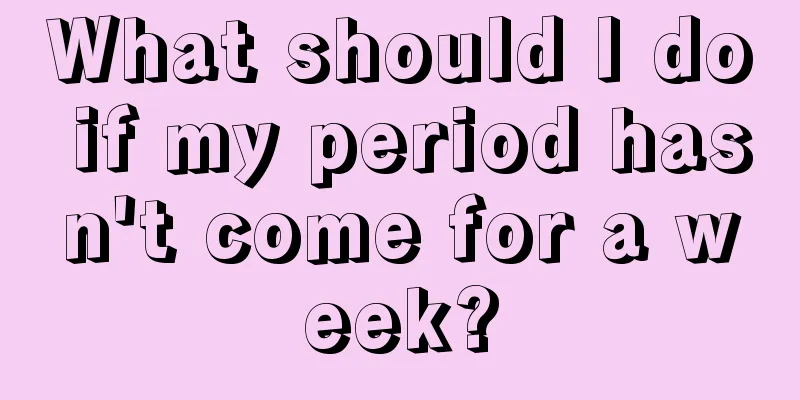 What should I do if my period hasn't come for a week?